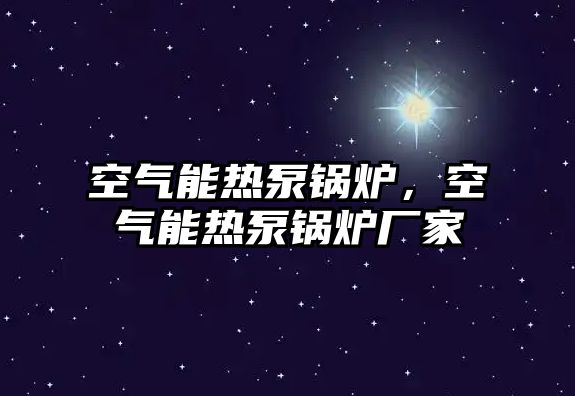 空气能热泵锅炉，空气能热泵锅炉厂家